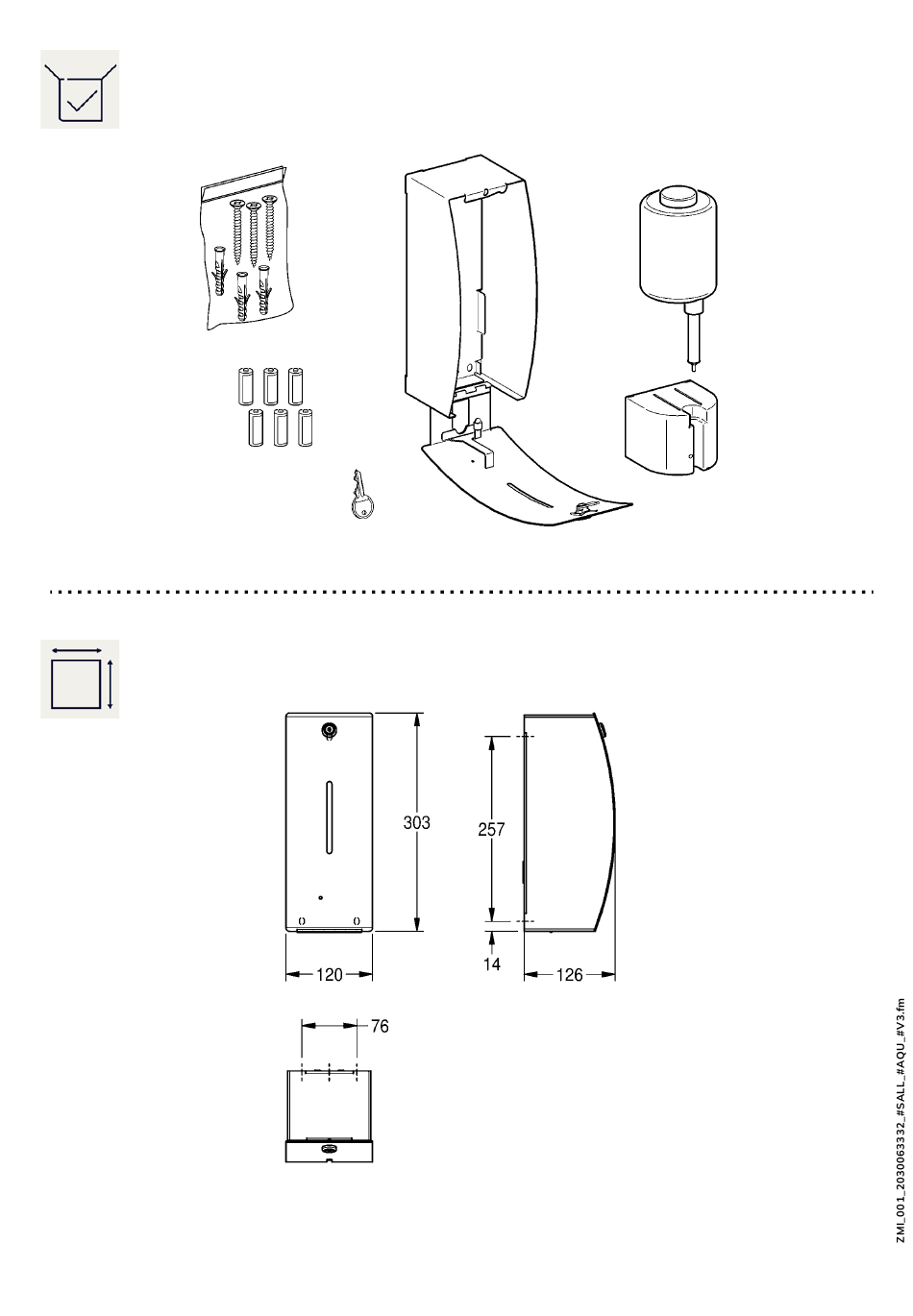 303

257

14

120

126

76

ZMI_001_2030063332_#SALL_#AQU_#V3.fm